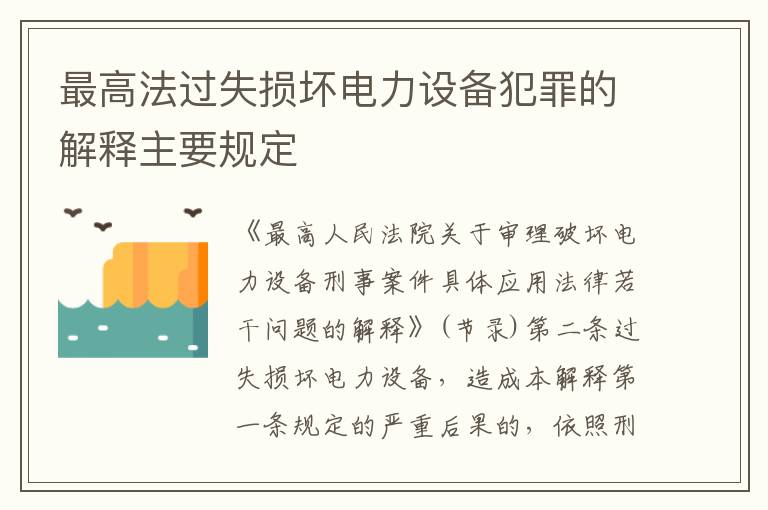 最高法过失损坏电力设备犯罪的解释主要规定

《最高人民法院关于审理破坏电力设备刑事案件具体应用法律若干问题的解释》（节录）第二条过失损坏电力设备，造成本解释第一条规定的严重后果的，依照刑